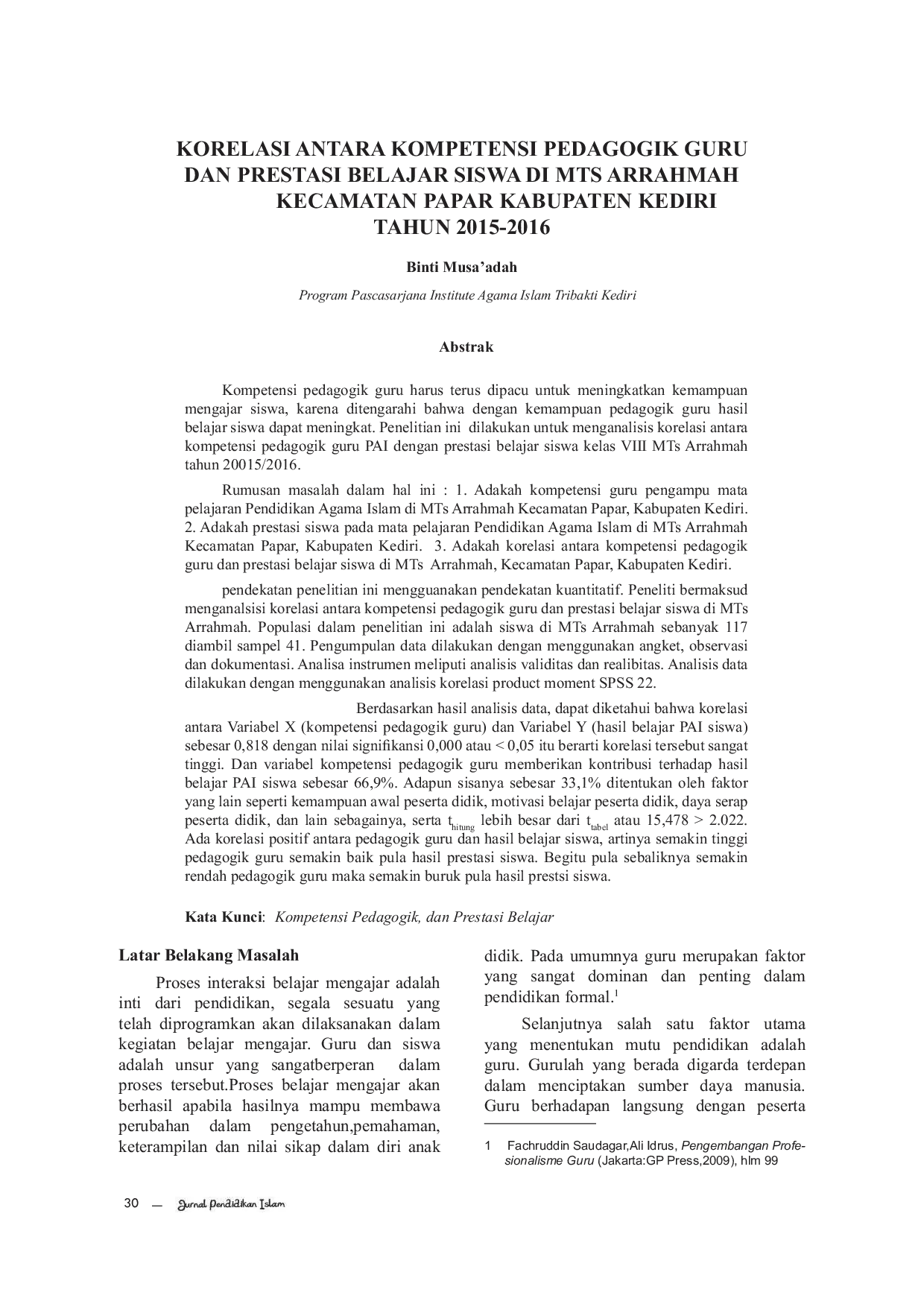 KORELASI ANTARA KOMPETENSI PEDAGOGIK GURU DAN PRESTASI BELAJAR SISWA DI MTS ARRAHMAH KECAMATAN PAPAR KABUPATEN KEDIRI TAHUN 2015-2016

Binti Musa'adah

Program Pascasarjana Institute Agama Islam Tribakti Kediri

Abstrak

Kompetensi pedagogik guru harus terus dipacu untuk meningkatkan kemampuan mengajar siswa, karena ditengarahi bahwa dengan kemampuan pedagogik guru hasil belajar siswa dapat meningkat. Penelitian ini dilakukan untuk menganalisis korelasi antara kompetensi pedagogik guru PAI dengan prestasi belajar siswa kelas VIII MTs Arrahmah tahun 20015/2016.

Rumusan masalah dalam hal ini : 1. Adakah kompetensi guru pengampu mata pelajaran Pendidikan Agama Islam di MTs Arrahmah Kecamatan Papar, Kabupaten Kediri. 2. Adakah prestasi siswa pada mata pelajaran Pendidikan Agama Islam di MTs Arrahmah Kecamatan Papar, Kabupaten Kediri. 3. Adakah korelasi antara kompetensi pedagogik guru dan prestasi belajar siswa di MTs Arrahmah, Kecamatan Papar, Kabupaten Kediri.

pendekatan penelitian ini mengguanakan pendekatan kuantitatif. Peneliti bermaksud menganalsisi korelasi antara kompetensi pedagogik guru dan prestasi belajar siswa di MTs Arrahmah. Populasi dalam penelitian ini adalah siswa di MTs Arrahmah sebanyak 117 diambil sampel 41. Pengumpulan data dilakukan dengan menggunakan angket, observasi dan dokumentasi. Analisa instrumen meliputi analisis validitas dan realibitas. Analisis data dilakukan dengan menggunakan analisis korelasi product moment SPSS 22.

Berdasarkan hasil analisis data, dapat diketahui bahwa korelasi antara Variabel X (kompetensi pedagogik guru) dan Variabel Y (hasil belajar PAI siswa) sebesar 0,818 dengan nilai signifikansi 0,000 atau < 0,05 itu berarti korelasi tersebut sangat tinggi. Dan variabel kompetensi pedagogik guru memberikan kontribusi terhadap hasil belajar PAI siswa sebesar 66,9%. Adapun sisanya sebesar 33,1% ditentukan oleh faktor yang lain seperti kemampuan awal peserta didik, motivasi belajar peserta didik, daya serap peserta didik, dan lain sebagainya, serta $t_{hitung}$ lebih besar dari $t_{tabel}$ atau 15,478 > 2.022. Ada korelasi positif antara pedagogik guru dan hasil belajar siswa, artinya semakin tinggi pedagogik guru semakin baik pula hasil prestasi siswa. Begitu pula sebaliknya semakin rendah pedagogik guru maka semakin buruk pula hasil prestsi siswa.

Kata Kunci: Kompetensi Pedagogik, dan Prestasi Belajar

Latar Belakang Masalah

Proses interaksi belajar mengajar adalah inti dari pendidikan, segala sesuatu yang telah diprogramkan akan dilaksanakan dalam kegiatan belajar mengajar. Guru dan siswa adalah unsur yang sangatberperan dalam proses tersebut.Proses belajar mengajar akan berhasil apabila hasilnya mampu membawa perubahan dalam pengetahun,pemahaman, keterampilan dan nilai sikap dalam diri anak didik. Pada umumnya guru merupakan faktor yang sangat dominan dan penting dalam pendidikan formal.$^{1}$

Selanjutnya salah satu faktor utama yang menentukan mutu pendidikan adalah guru. Gurulah yang berada digarda terdepan dalam menciptakan sumber daya manusia. Guru berhadapan langsung dengan peserta

1 Fachruddin Saudagar,Ali Idrus, Pengembangan Profesionalisme Guru (Jakarta:GP Press,2009), hlm 99

30 — Jurnal Pendidikan Islam